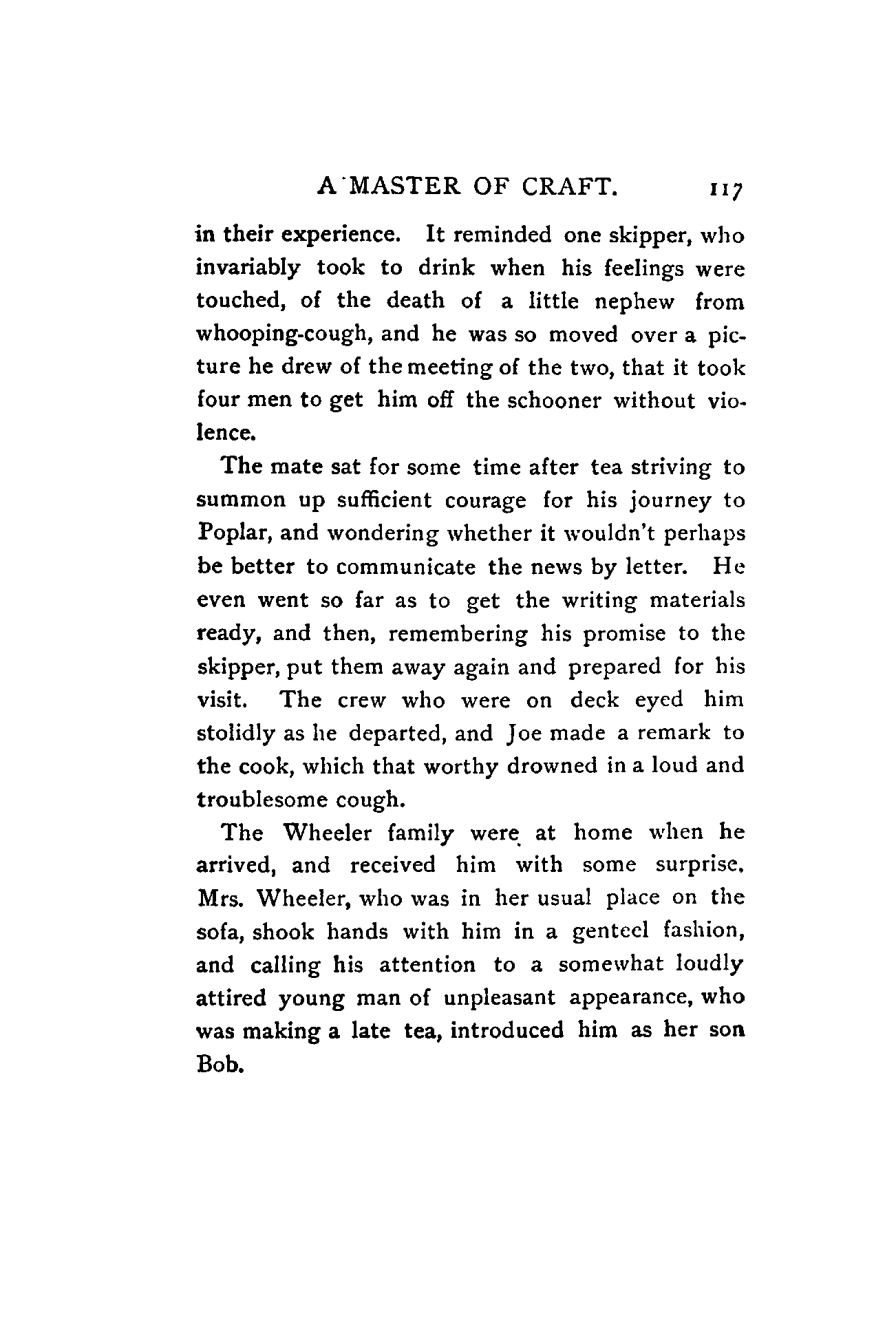 A MASTER OF CRAFT. 117

in their experience. It reminded one skipper, who invariably took to drink when his feelings were touched, of the death of a little nephew from whooping-cough, and he was so moved over a picture he drew of the meeting of the two, that it took four men to get him off the schooner without violence.

The mate sat for some time after tea striving to summon up sufficient courage for his journey to Poplar, and wondering whether it wouldn't perhaps be better to communicate the news by letter. He even went so far as to get the writing materials ready, and then, remembering his promise to the skipper, put them away again and prepared for his visit. The crew who were on deck eyed him stolidly as he departed, and Joe made a remark to the cook, which that worthy drowned in a loud and troublesome cough.

The Wheeler family were at home when he arrived, and received him with some surprise. Mrs. Wheeler, who was in her usual place on the sofa, shook hands with him in a genteel fashion, and calling his attention to a somewhat loudly attired young man of unpleasant appearance, who was making a late tea, introduced him as her son Bob.